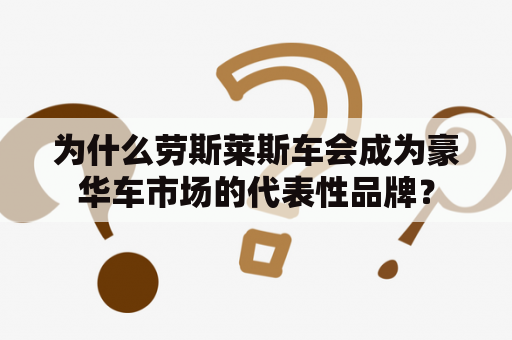 为什么劳斯莱斯车会成为豪华车市场的代表性品牌？